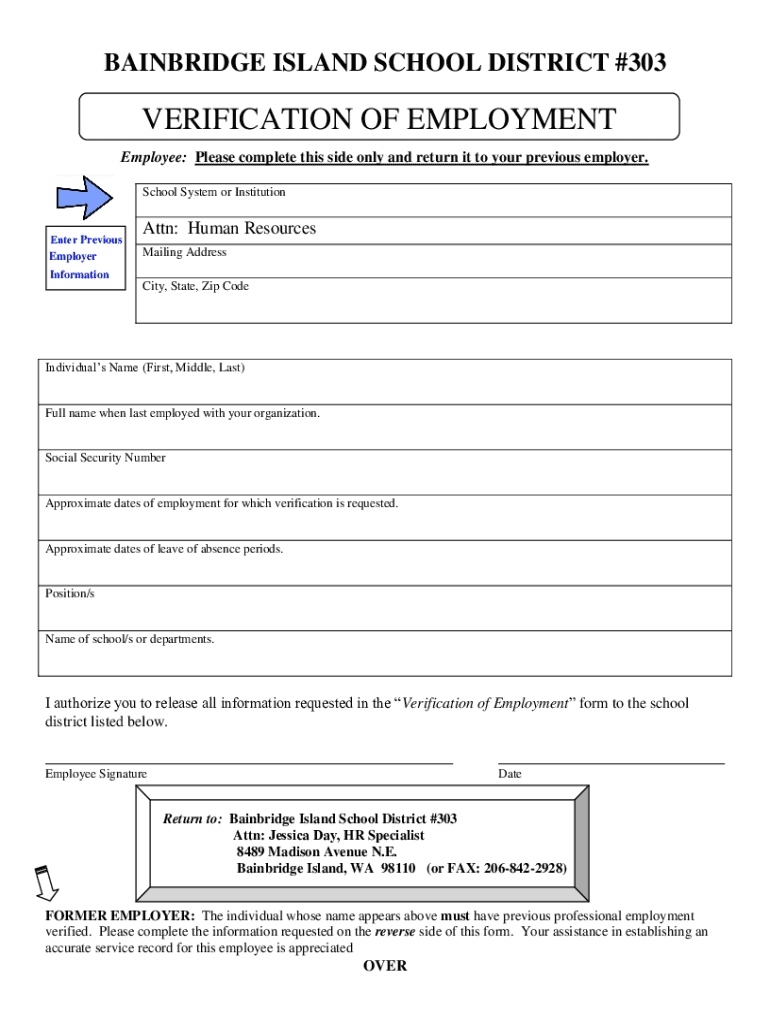 BAINBRIDGE ISLAND SCHOOL DISTRICT #303

VERIFICATION OF EMPLOYMENT

Employee: Please complete this side only and return it to your previous employer.

Enter Previous Employer Information

School System or Institution

Attn: Human Resources

Mailing Address

City, State, Zip Code

Individual's Name (First, Middle, Last)

Full name when last employed with your organization.

Social Security Number

Approximate dates of employment for which verification is requested.

Approximate dates of leave of absence periods.

Position/s

Name of school/s or departments.

I authorize you to release all information requested in the "Verification of Employment" form to the school district listed below.

Employee Signature

Date

Return to: Bainbridge Island School District #303
Attn: Jessica Day, HR Specialist
8489 Madison Avenue N.E.
Bainbridge Island, WA 98110 (or FAX: 206-842-2928)

FORMER EMPLOYER: The individual whose name appears above must have previous professional employment verified. Please complete the information requested on the reverse side of this form. Your assistance in establishing an accurate service record for this employee is appreciated

OVER